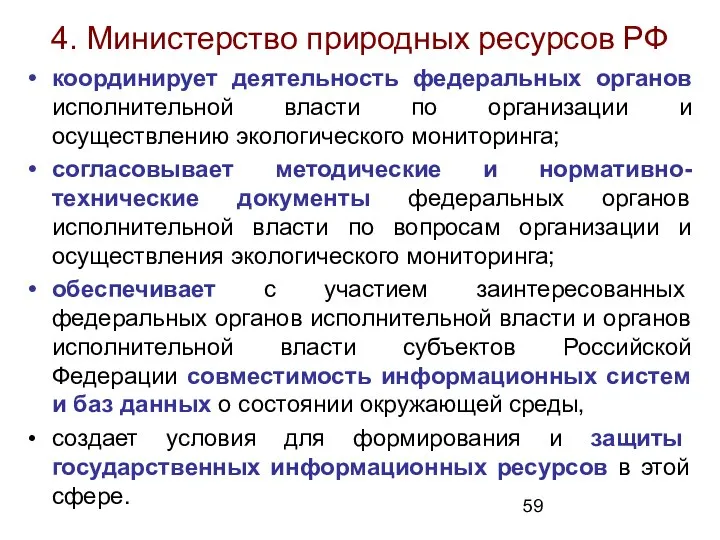 4. Министерство природных ресурсов РФ

• координирует деятельность федеральных органов исполнительной власти по организации и осуществлению экологического мониторинга;

• согласовывает методические и нормативно-технические документы федеральных органов исполнительной власти по вопросам организации и осуществления экологического мониторинга;

• обеспечивает с участием заинтересованных федеральных органов исполнительной власти и органов исполнительной власти субъектов Российской Федерации совместимость информационных систем и баз данных о состоянии окружающей среды,

• создает условия для формирования и защиты государственных информационных ресурсов в этой сфере.

59